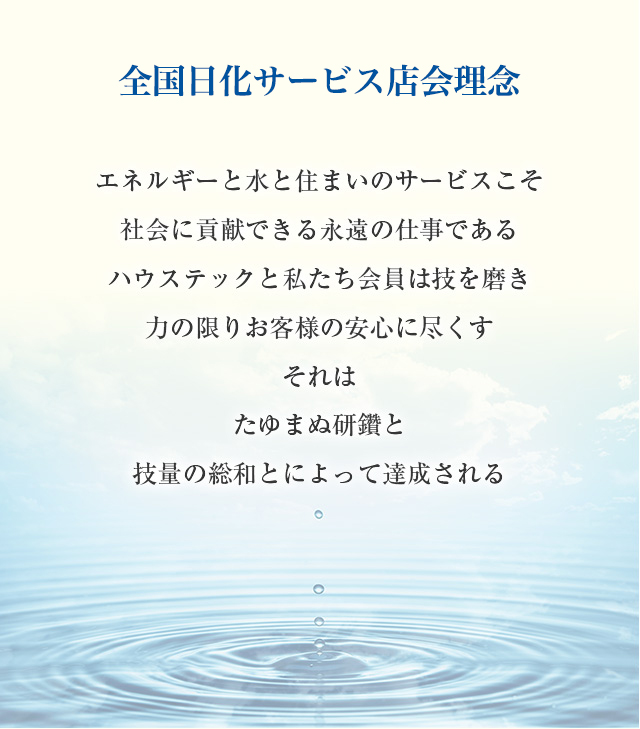 全国日化サービス店会理念

エネルギーと水と住まいのサービスこそ
社会に貢献できる永遠の仕事である
ハウステックと私たち会員は技を磨き
力の限りお客様の安心に尽くす
それは
たゆまぬ研鑽と
技量の総和とによって達成される